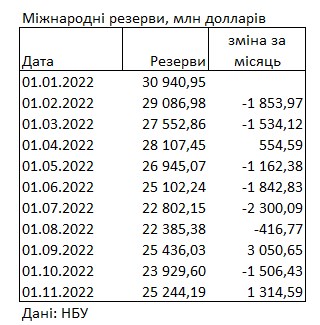 Міжнародні резерви, млн долларів

| Дата | Резерви | зміна за місяць |
|---|---|---|
| 01.01.2022 | 30 940,95 | |
| 01.02.2022 | 29 086,98 | -1 853,97 |
| 01.03.2022 | 27 552,86 | -1 534,12 |
| 01.04.2022 | 28 107,45 | 554,59 |
| 01.05.2022 | 26 945,07 | -1 162,38 |
| 01.06.2022 | 25 102,24 | -1 842,83 |
| 01.07.2022 | 22 802,15 | -2 300,09 |
| 01.08.2022 | 22 385,38 | -416,77 |
| 01.09.2022 | 25 436,03 | 3 050,65 |
| 01.10.2022 | 23 929,60 | -1 506,43 |
| 01.11.2022 | 25 244,19 | 1 314,59 |

Дані: НБУ